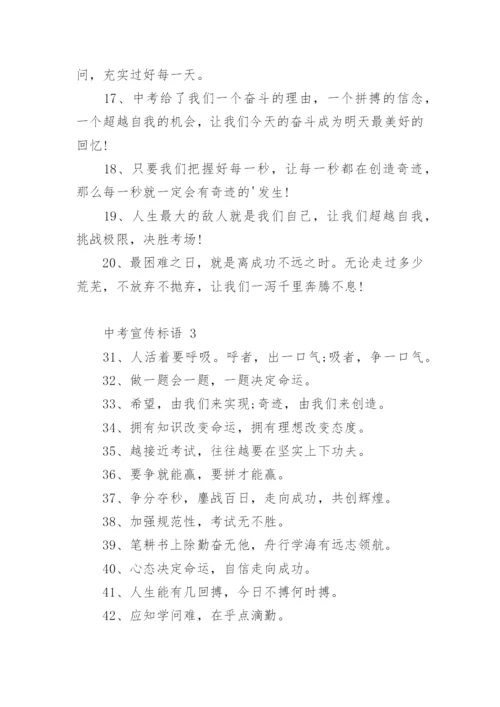 问，充实过好每一天。

17、中考给了我们一个奋斗的理由，一个拼搏的信念，一个超越自我的机会，让我们今天的奋斗成为明天最美好的回忆！

18、只要我们把握好每一秒，让每一秒都在创造奇迹，那么每一秒就一定会有奇迹的'发生！

19、人生最大的敌人就是我们自己，让我们超越自我，挑战极限，决胜考场！

20、最困难之日，就是离成功不远之时。无论走过多少荒芜，不放弃不抛弃，让我们一泻千里奔腾不息！

中考宣传标语 3

31、人活着要呼吸。呼者，出一口气;吸者，争一口气。

32、做一题会一题，一题决定命运。

33、希望，由我们来实现;奇迹，由我们来创造。

34、拥有知识改变命运，拥有理想改变态度。

35、越接近考试，往往越要在坚实上下功夫。

36、要争就能赢，要拼才能赢。

37、争分夺秒，鏖战百日，走向成功，共创辉煌。

38、加强规范性，考试无不胜。

39、笔耕书上除勤奋无他，舟行学海有远志领航。

40、心态决定命运，自信走向成功。

41、人生能有几回搏，今日不搏何时搏。

42、应知学问难，在乎点滴勤。